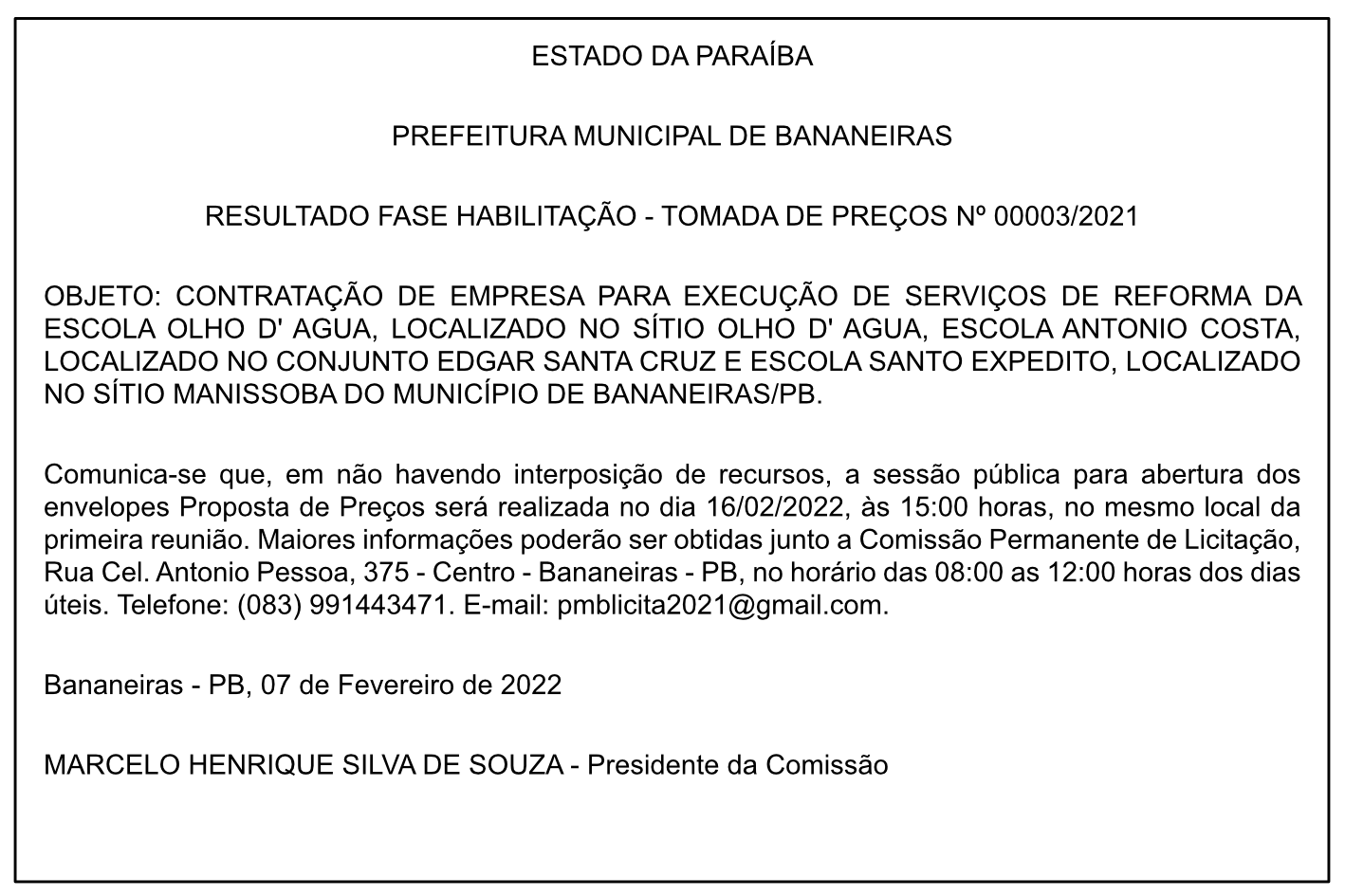 ESTADO DA PARAÍBA

PREFEITURA MUNICIPAL DE BANANEIRAS

RESULTADO FASE HABILITAÇÃO - TOMADA DE PREÇOS Nº 00003/2021

OBJETO: CONTRATAÇÃO DE EMPRESA PARA EXECUÇÃO DE SERVIÇOS DE REFORMA DA ESCOLA OLHO D' AGUA, LOCALIZADO NO SÍTIO OLHO D' AGUA, ESCOLA ANTONIO COSTA, LOCALIZADO NO CONJUNTO EDGAR SANTA CRUZ E ESCOLA SANTO EXPEDITO, LOCALIZADO NO SÍTIO MANISSOBA DO MUNICÍPIO DE BANANEIRAS/PB.

Comunica-se que, em não havendo interposição de recursos, a sessão pública para abertura dos envelopes Proposta de Preços será realizada no dia 16/02/2022, às 15:00 horas, no mesmo local da primeira reunião. Maiores informações poderão ser obtidas junto a Comissão Permanente de Licitação, Rua Cel. Antonio Pessoa, 375 - Centro - Bananeiras - PB, no horário das 08:00 as 12:00 horas dos dias úteis. Telefone: (083) 991443471. E-mail: pmblicita2021@gmail.com.

Bananeiras - PB, 07 de Fevereiro de 2022

MARCELO HENRIQUE SILVA DE SOUZA - Presidente da Comissão